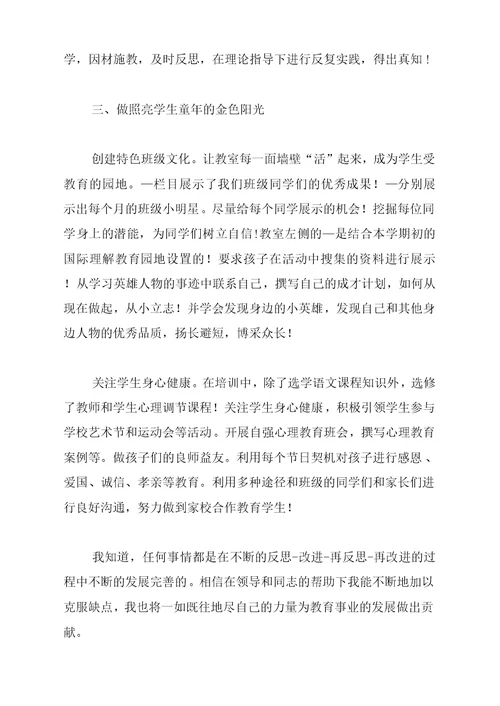 学，因材施教，及时反思，在理论指导下进行反复实践，得出真知！

三、做照亮学生童年的金色阳光

创建特色班级文化。让教室每一面墙壁“活”起来，成为学生受教育的园地。—栏目展示了我们班级同学们的优秀成果！—分别展示出每个月的班级小明星。尽量给每个同学展示的机会！挖掘每位同学身上的潜能，为同学们树立自信！教室左侧的—是结合本学期初的国际理解教育园地设置的！要求孩子在活动中搜集的资料进行展示！从学习英雄人物的事迹中联系自己，撰写自己的成才计划，如何从现在做起，从小立志！并学会发现身边的小英雄，发现自己和其他身边人物的优秀品质，扬长避短，博采众长！

关注学生身心健康。在培训中，除了选学语文课程知识外，选修了教师和学生心理调节课程！关注学生身心健康，积极引领学生参与学校艺术节和运动会等活动。开展自强心理教育班会，撰写心理教育案例等。做孩子们的良师益友。利用每个节日契机对孩子进行感恩、爱国、诚信、孝亲等教育。利用多种途径和班级的同学们和家长们进行良好沟通，努力做到家校合作教育学生！

我知道，任何事情都是在不断的反思-改进-再反思-再改进的过程中不断的发展完善的。相信在领导和同志的帮助下我能不断地加以克服缺点，我也将一如既往地尽自己的力量为教育事业的发展做出贡献。